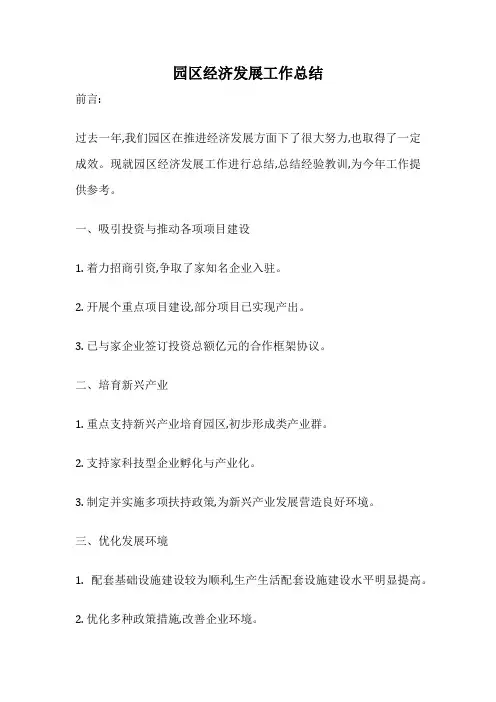 园区经济发展工作总结

前言:

过去一年,我们园区在推进经济发展方面下了很大努力,也取得了一定成效。现就园区经济发展工作进行总结,总结经验教训,为今年工作提供参考。

一、吸引投资与推动各项项目建设

1. 着力招商引资,争取了家知名企业入驻。

2. 开展个重点项目建设,部分项目已实现产出。

3. 已与家企业签订投资总额亿元的合作框架协议。

二、培育新兴产业

1. 重点支持新兴产业培育园区,初步形成类产业群。

2. 支持家科技型企业孵化与产业化。

3. 制定并实施多项扶持政策,为新兴产业发展营造良好环境。

三、优化发展环境

1. 配套基础设施建设较为顺利,生产生活配套设施建设水平明显提高。

2. 优化多种政策措施,改善企业环境。